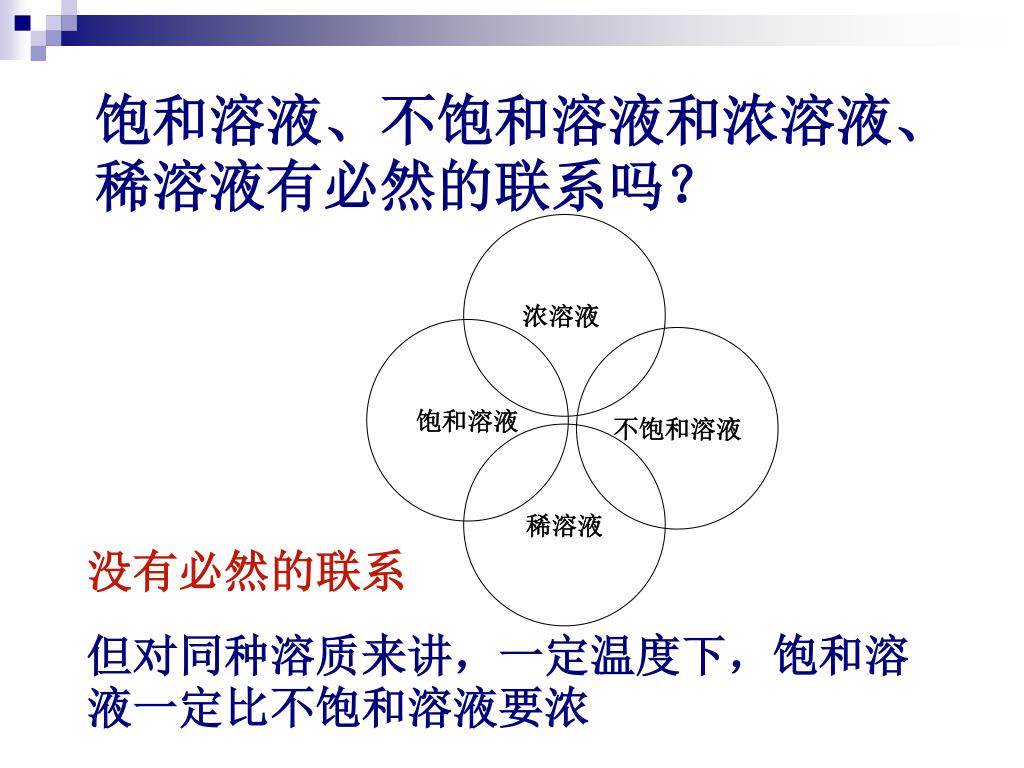 饱和溶液、不饱和溶液和浓溶液、稀溶液有必然的联系吗？

浓溶液

饱和溶液

不饱和溶液

稀溶液

没有必然的联系

但对同种溶质来讲，一定温度下，饱和溶液一定比不饱和溶液要浓